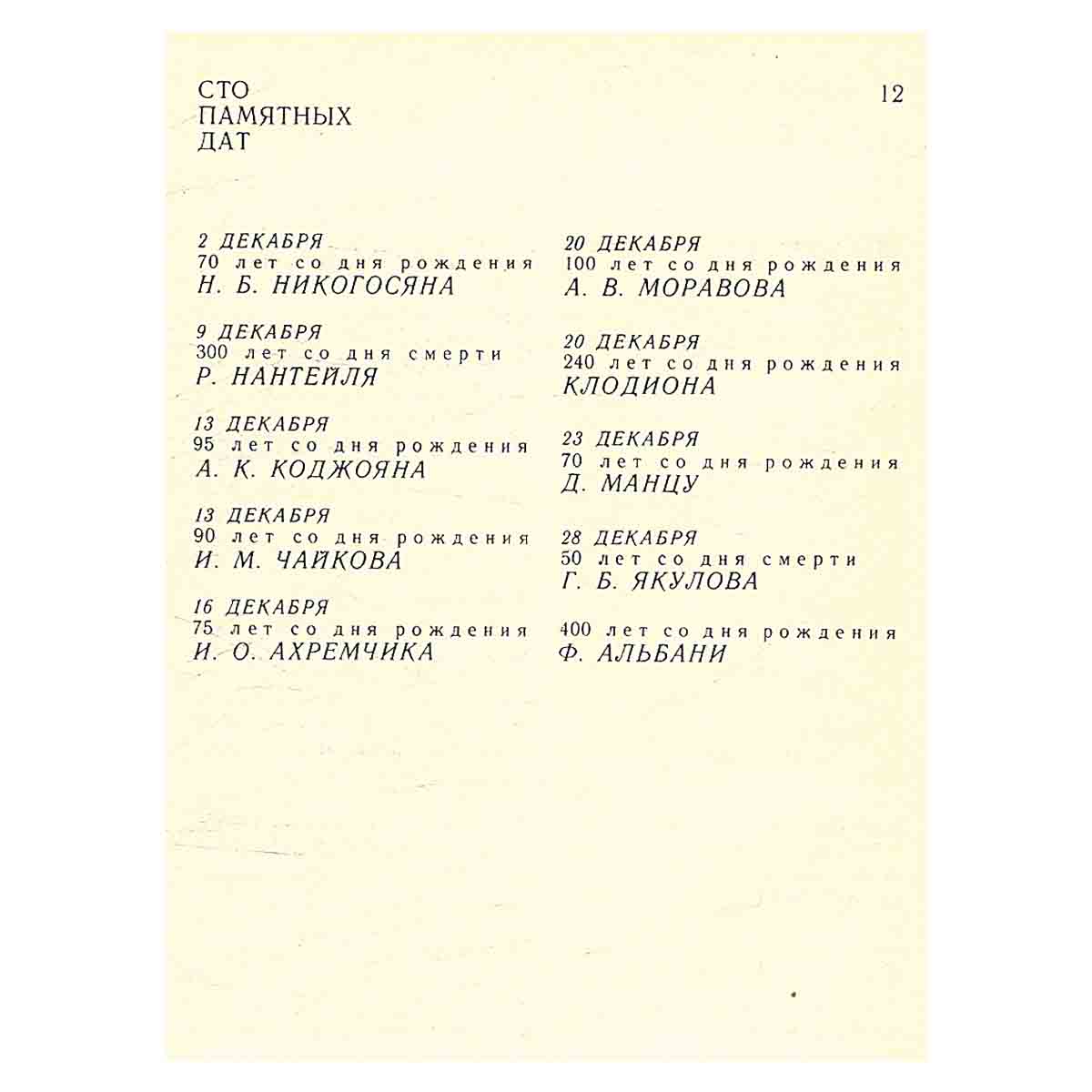 СТО
ПАМЯТНЫХ
ДАТ

12

2 ДЕКАБРЯ
70 лет со дня рождения
Н. Б. НИКОГОСЯНА

9 ДЕКАБРЯ
300 лет со дня смерти
Р. НАНТЕЙЛЯ

13 ДЕКАБРЯ
95 лет со дня рождения
А. К. КОДЖОЯНА

13 ДЕКАБРЯ
90 лет со дня рождения
И. М. ЧАЙКОВА

16 ДЕКАБРЯ
75 лет со дня рождения
И. О. АХРЕМЧИКА

20 ДЕКАБРЯ
100 лет со дня рождения
А. В. МОРАВОВА

20 ДЕКАБРЯ
240 лет со дня рождения
КЛОДИОНА

23 ДЕКАБРЯ
70 лет со дня рождения
Д. МАНЦУ

28 ДЕКАБРЯ
50 лет со дня смерти
Г. Б. ЯКУЛОВА

400 лет со дня рождения
Ф. АЛЬБАНИ